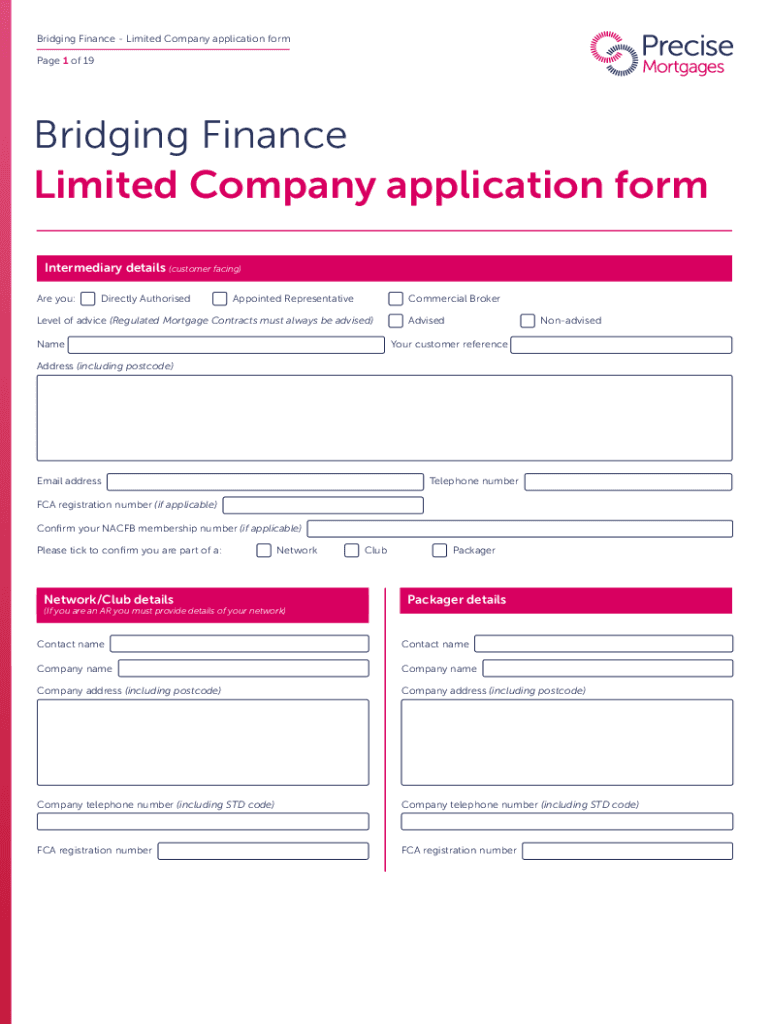 Bridging Finance - Limited Company application form

Page 1 of 19

Precise Mortgages

Bridging Finance
Limited Company application form

Intermediary details (customer facing)

Are you: Directly Authorised Appointed Representative Commercial Broker

Level of advice (Regulated Mortgage Contracts must always be advised) Advised Non-advised

Name

Your customer reference

Address (including postcode)

Email address

Telephone number

FCA registration number (if applicable)

Confirm your NACFB membership number (if applicable)

Please tick to confirm you are part of a: Network Club Packager

Network/Club details
(If you are an AR you must provide details of your network)

Contact name

Company name

Company address (including postcode)

Company telephone number (including STD code)

FCA registration number

Packager details

Contact name

Company name

Company address (including postcode)

Company telephone number (including STD code)

FCA registration number